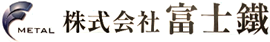 METAL 株式会社 富士鐵